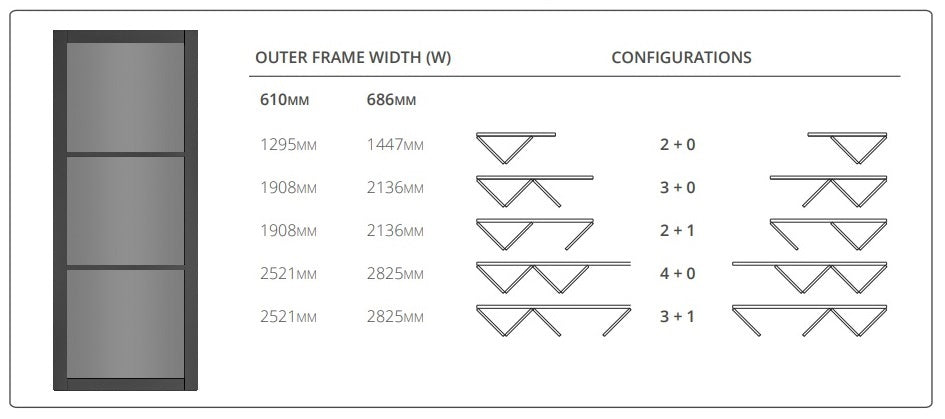 | OUTER FRAME WIDTH (W) | | CONFIGURATIONS |
|---|---|---|
| 610MM | 686MM | |
| 1295MM | 1447MM | 2 + 0 |
| 1908MM | 2136MM | 3 + 0 |
| 1908MM | 2136MM | 2 + 1 |
| 2521MM | 2825MM | 4 + 0 |
| 2521MM | 2825MM | 3 + 1 |